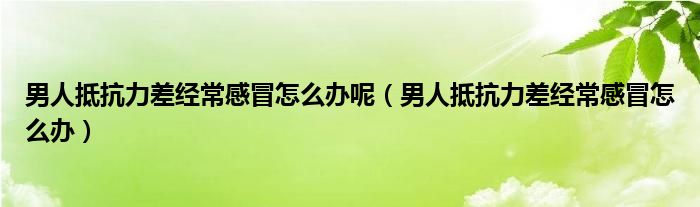 男人抵抗力差经常感冒怎么办呢（男人抵抗力差经常感冒怎么办）